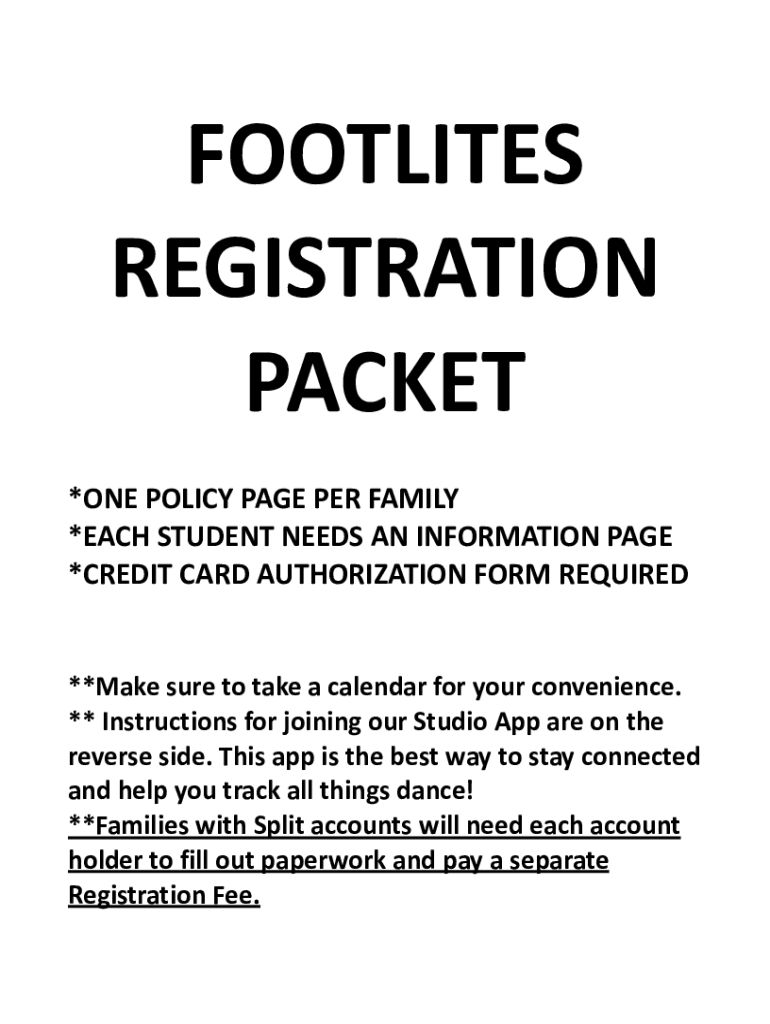 FOOTLITES
REGISTRATION
PACKET

*ONE POLICY PAGE PER FAMILY
*EACH STUDENT NEEDS AN INFORMATION PAGE
*CREDIT CARD AUTHORIZATION FORM REQUIRED

**Make sure to take a calendar for your convenience.
** Instructions for joining our Studio App are on the reverse side. This app is the best way to stay connected and help you track all things dance!
**Families with Split accounts will need each account holder to fill out paperwork and pay a separate Registration Fee.